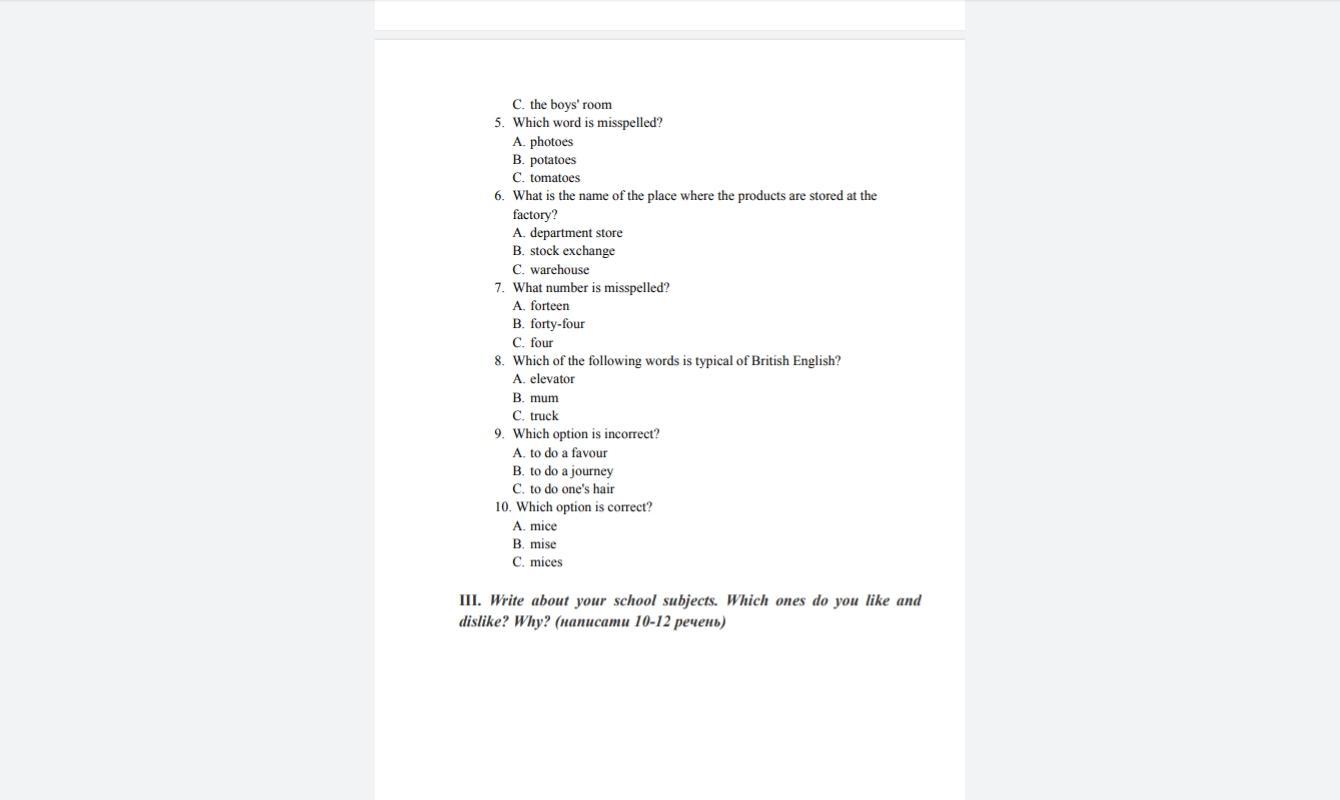 C. the boys' room
5. Which word is misspelled?
A. photoes
B. potatoes
C. tomatoes
6. What is the name of the place where the products are stored at the factory?
A. department store
B. stock exchange
C. warehouse
7. What number is misspelled?
A. forteen
B. forty-four
C. four
8. Which of the following words is typical of British English?
A. elevator
B. mum
C. truck
9. Which option is incorrect?
A. to do a favour
B. to do a journey
C. to do one's hair
10. Which option is correct?
A. mice
B. mise
C. mices

III. Write about your school subjects. Which ones do you like and dislike? Why? (написати 10-12 речень)